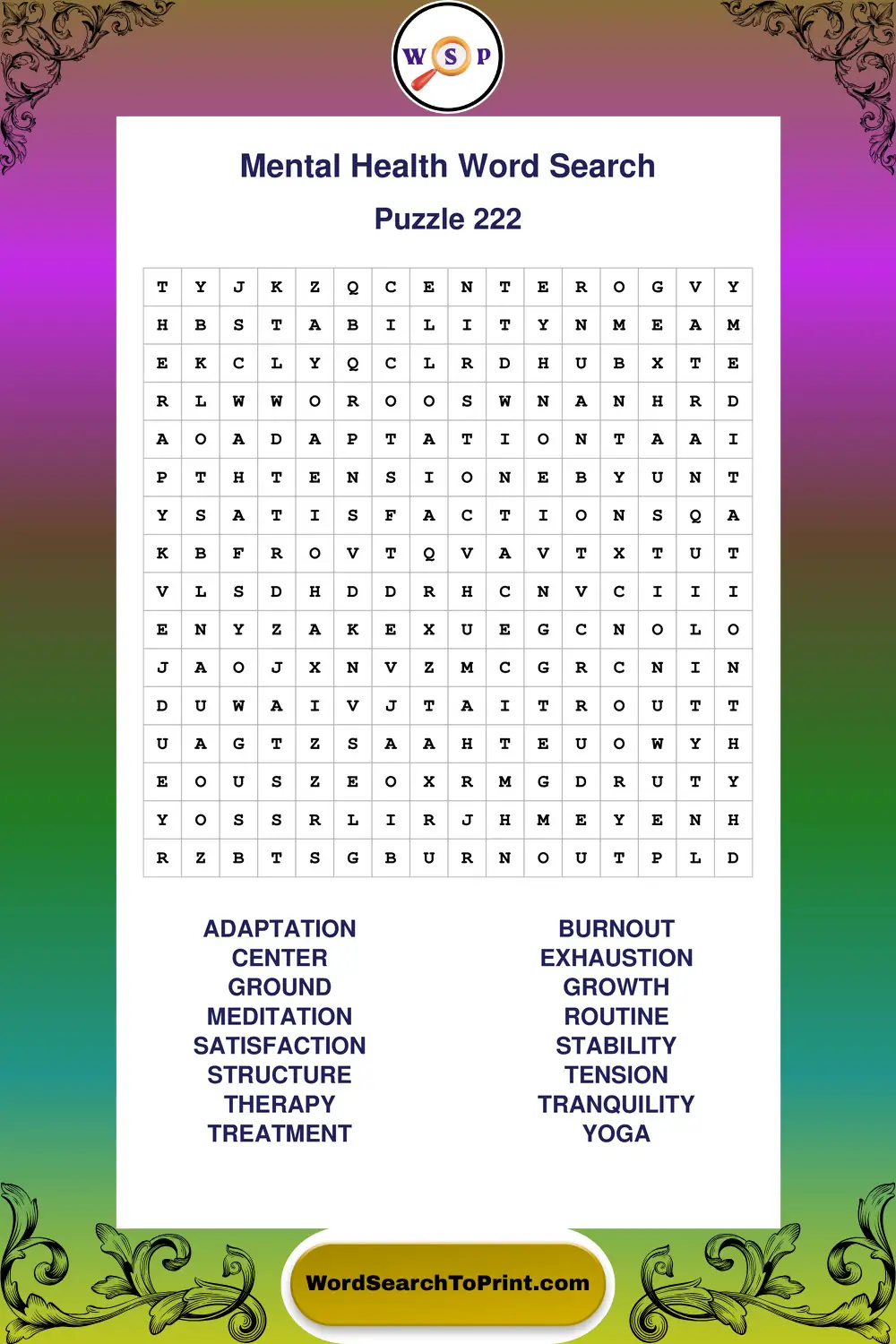 W S P

Mental Health Word Search

Puzzle 222

| T | Y | J | K | Z | Q | C | E | N | T | E | R | O | G | V | Y |
|---|---|---|---|---|---|---|---|---|---|---|---|---|---|---|---|
| H | B | S | T | A | B | I | L | I | T | Y | N | M | E | A | M |
| E | K | C | L | Y | Q | C | L | R | D | H | U | B | X | T | E |
| R | L | W | W | O | R | O | O | S | W | N | A | N | H | R | D |
| A | O | A | D | A | P | T | A | T | I | O | N | T | A | A | I |
| P | T | H | T | E | N | S | I | O | N | E | B | Y | U | N | T |
| Y | S | A | T | I | S | F | A | C | T | I | O | N | S | Q | A |
| K | B | F | R | O | V | T | Q | V | A | V | T | X | T | U | T |
| V | L | S | D | H | D | D | R | H | C | N | V | C | I | I | I |
| E | N | Y | Z | A | K | E | X | U | E | G | C | N | O | L | O |
| J | A | O | J | X | N | V | Z | M | C | G | R | C | N | I | N |
| D | U | W | A | I | V | J | T | A | I | T | R | O | U | T | T |
| U | A | G | T | Z | S | A | A | H | T | E | U | O | W | Y | H |
| E | O | U | S | Z | E | O | X | R | M | G | D | R | U | T | Y |
| Y | O | S | S | R | L | I | R | J | H | M | E | Y | E | N | H |
| R | Z | B | T | S | G | B | U | R | N | O | U | T | P | L | D |

ADAPTATION
CENTER
GROUND
MEDITATION
SATISFACTION
STRUCTURE
THERAPY
TREATMENT

BURNOUT
EXHAUSTION
GROWTH
ROUTINE
STABILITY
TENSION
TRANQUILITY
YOGA

WordSearchToPrint.com